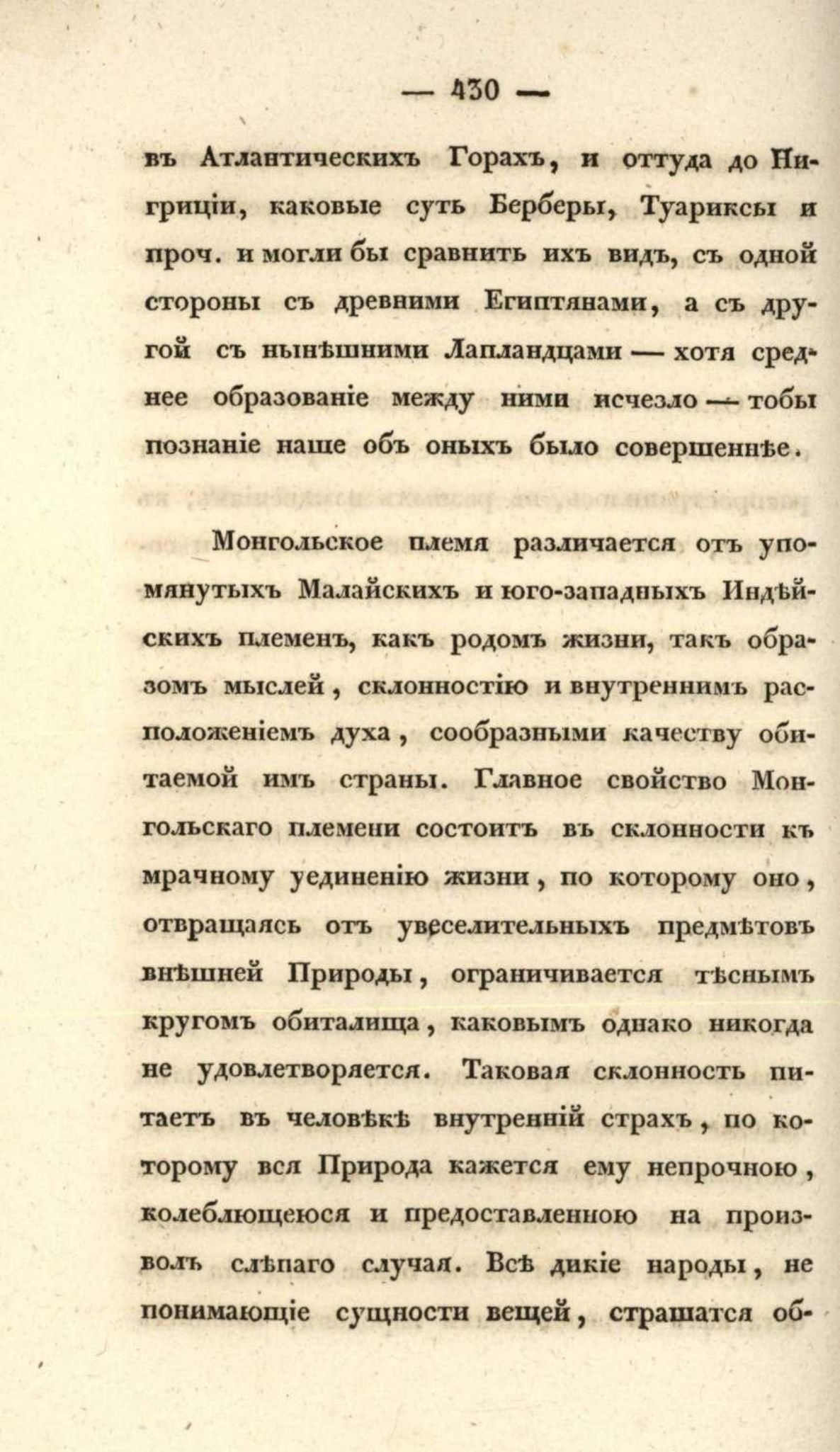 — 430 —

въ Атлантическихъ Горахъ, и оттуда до Нигриціи, каковые суть Берберы, Туариксы и проч. и могли бы сравнить ихъ видъ, съ одной стороны съ древними Египтянами, а съ другой съ нынѣшними Лапландцами — хотя среднее образованіе между ними исчезло — тобы познаніе наше объ оныхъ было совершеннѣе.

Монгольское племя различается отъ упомянутыхъ Малайскихъ и юго-западныхъ Индѣйскихъ племенъ, какъ родомъ жизни, такъ образомъ мыслей, склонностію и внутреннимъ расположеніемъ духа, сообразными качеству обитаемой имъ страны. Главное свойство Монгольскаго племени состоитъ въ склонности къ мрачному уединенію жизни, по которому оно, отвращаясь отъ увеселительныхъ предмѣтовъ внѣшней Природы, ограничивается тѣснымъ кругомъ обиталища, каковымъ однако никогда не удовлетворяется. Таковая склонность питаетъ въ человѣкѣ внутренній страхъ, по которому вся Природа кажется ему непрочною, колеблющеюся и предоставленною на произволъ слѣпаго случая. Всѣ дикіе народы, не понимающіе сущности вещей, страшатся об-